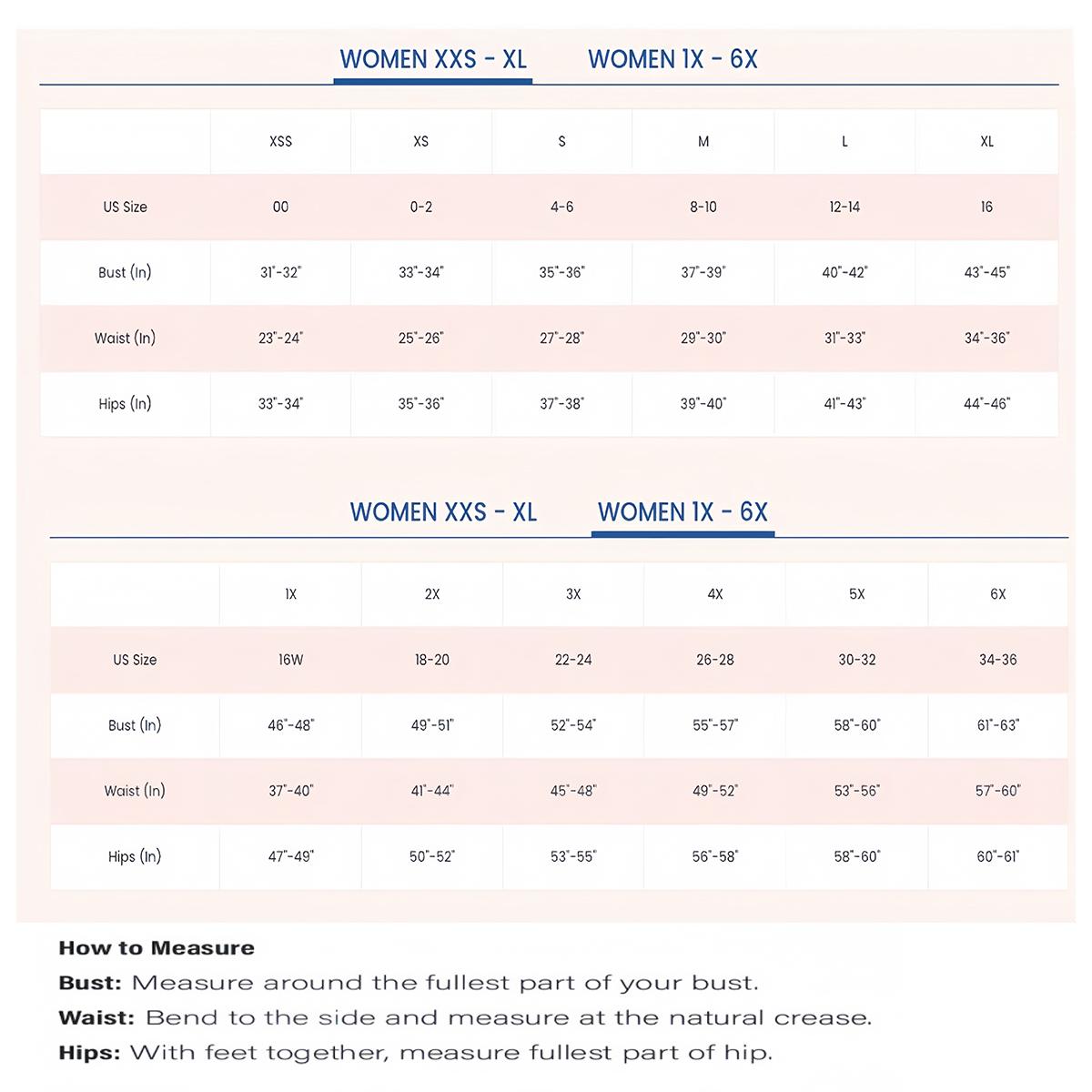 WOMEN XXS - XL WOMEN 1X - 6X

| | XSS | XS | S | M | L | XL |
|---|---|---|---|---|---|---|
| US Size | 00 | 0-2 | 4-6 | 8-10 | 12-14 | 16 |
| Bust (In) | 31"-32" | 33"-34" | 35"-36" | 37"-39" | 40"-42" | 43"-45" |
| Waist (In) | 23"-24" | 25"-26" | 27"-28" | 29"-30" | 31"-33" | 34"-36" |
| Hips (In) | 33"-34" | 35"-36" | 37"-38" | 39"-40" | 41"-43" | 44"-46" |

WOMEN XXS - XL WOMEN 1X - 6X

| | 1X | 2X | 3X | 4X | 5X | 6X |
|---|---|---|---|---|---|---|
| US Size | 16W | 18-20 | 22-24 | 26-28 | 30-32 | 34-36 |
| Bust (In) | 46"-48" | 49"-51" | 52"-54" | 55"-57" | 58"-60" | 61"-63" |
| Waist (In) | 37"-40" | 41"-44" | 45"-48" | 49"-52" | 53"-56" | 57"-60" |
| Hips (In) | 47"-49" | 50"-52" | 53"-55" | 56"-58" | 58"-60" | 60"-61" |

How to Measure
Bust: Measure around the fullest part of your bust.
Waist: Bend to the side and measure at the natural crease.
Hips: With feet together, measure fullest part of hip.